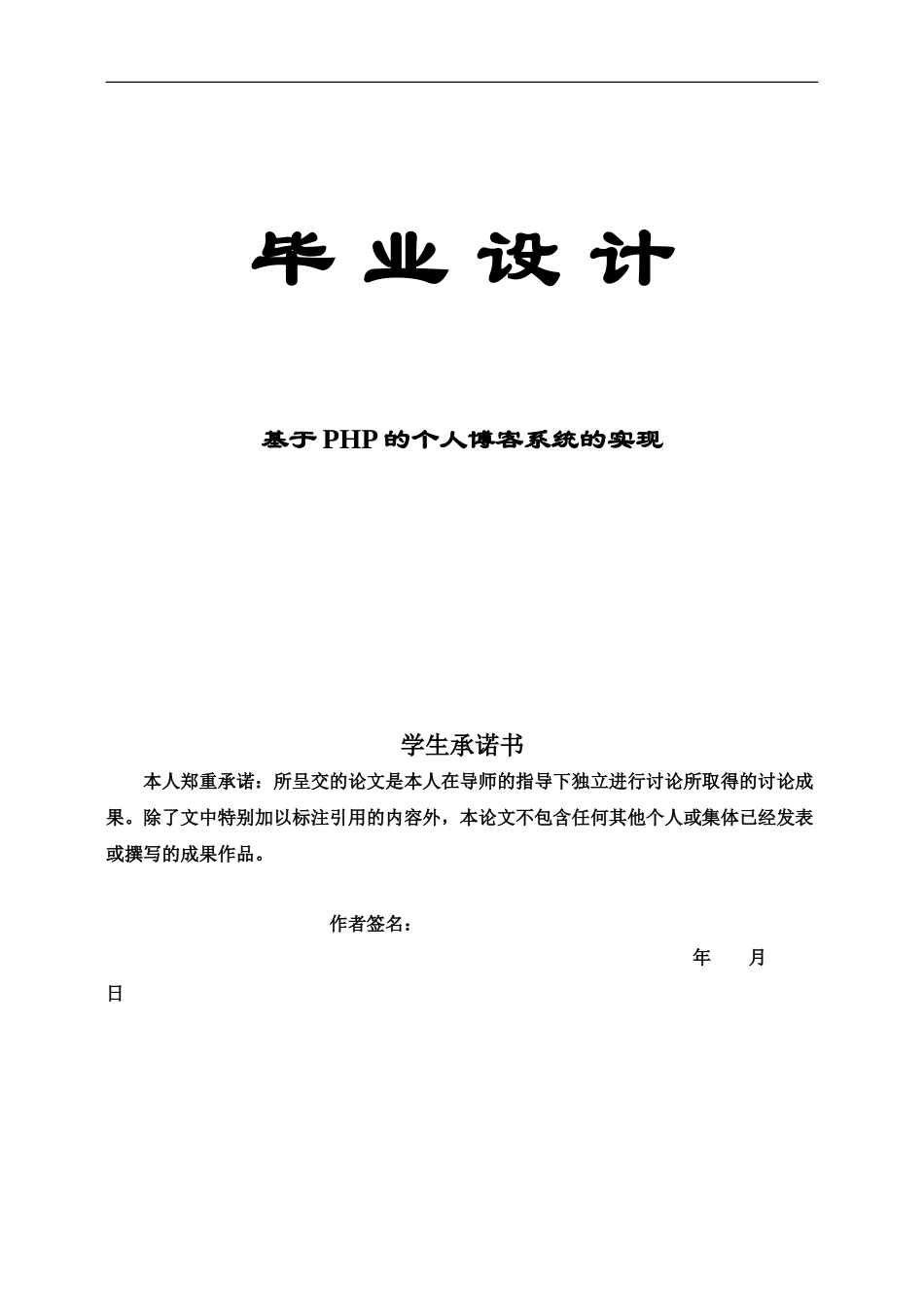 毕 业 设 计

基于PHP的个人博客系统的实现

学生承诺书

本人郑重承诺：所呈交的论文是本人在导师的指导下独立进行讨论所取得的讨论成果。除了文中特别加以标注引用的内容外，本论文不包含任何其他个人或集体已经发表或撰写的成果作品。

作者签名：

年 月 日